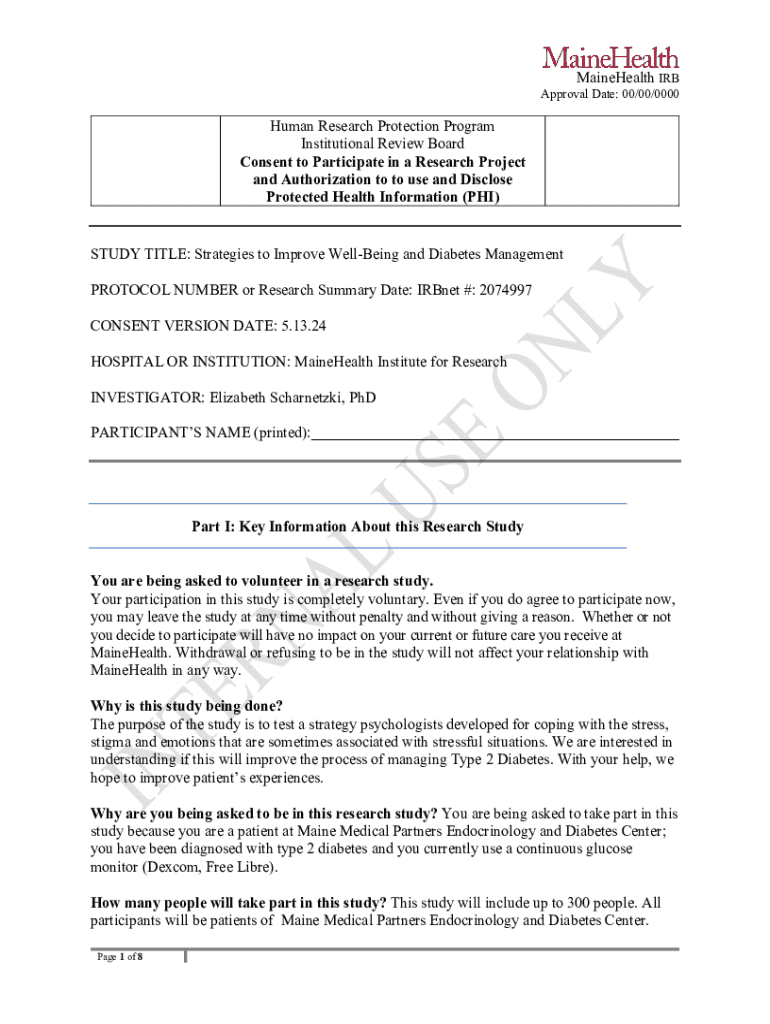 MaineHealth

MaineHealth IRB
Approval Date: 00/00/0000

|  | Human Research Protection Program
Institutional Review Board
**Consent to Participate in a Research Project and Authorization to to use and Disclose Protected Health Information (PHI)** |  |
|---|---|---|

STUDY TITLE: Strategies to Improve Well-Being and Diabetes Management

PROTOCOL NUMBER or Research Summary Date: IRBnet #: 2074997

CONSENT VERSION DATE: 5.13.24

HOSPITAL OR INSTITUTION: MaineHealth Institute for Research

INVESTIGATOR: Elizabeth Scharnetzki, PhD

PARTICIPANT'S NAME (printed):

INTERNAL USE ONLY

Part I: Key Information About this Research Study

You are being asked to volunteer in a research study.
Your participation in this study is completely voluntary. Even if you do agree to participate now, you may leave the study at any time without penalty and without giving a reason. Whether or not you decide to participate will have no impact on your current or future care you receive at MaineHealth. Withdrawal or refusing to be in the study will not affect your relationship with MaineHealth in any way.

Why is this study being done?
The purpose of the study is to test a strategy psychologists developed for coping with the stress, stigma and emotions that are sometimes associated with stressful situations. We are interested in understanding if this will improve the process of managing Type 2 Diabetes. With your help, we hope to improve patient's experiences.

Why are you being asked to be in this research study? You are being asked to take part in this study because you are a patient at Maine Medical Partners Endocrinology and Diabetes Center; you have been diagnosed with type 2 diabetes and you currently use a continuous glucose monitor (Dexcom, Free Libre).

How many people will take part in this study? This study will include up to 300 people. All participants will be patients of Maine Medical Partners Endocrinology and Diabetes Center.

Page 1 of 8